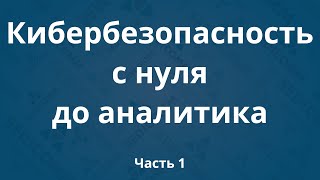 Кибербезопасность
с нуля
до аналитика

Часть 1